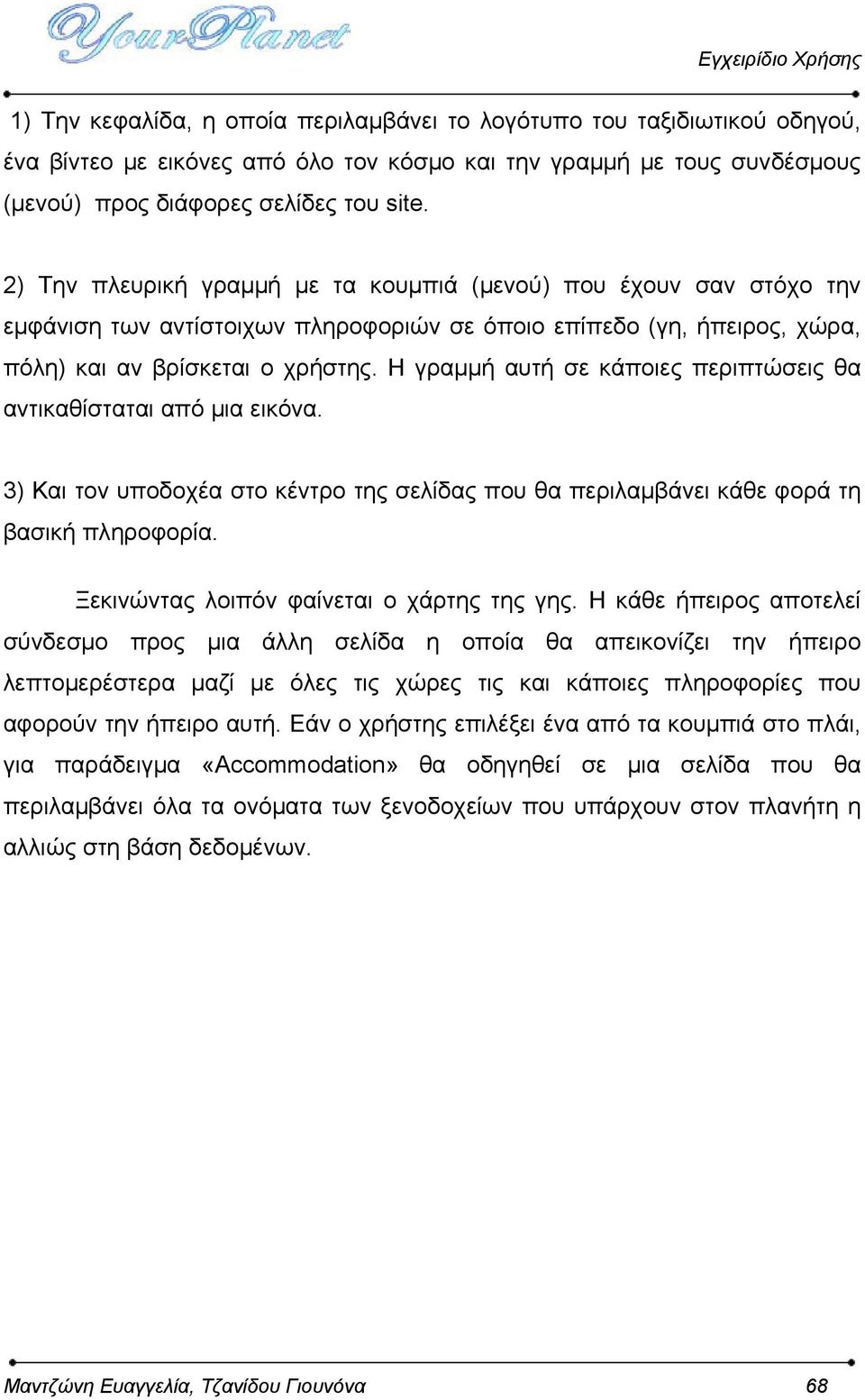 YourPlanet

Εγχειρίδιο Χρήσης

1) Την κεφαλίδα, η οποία περιλαμβάνει το λογότυπο του ταξιδιωτικού οδηγού, ένα βίντεο με εικόνες από όλο τον κόσμο και την γραμμή με τους συνδέσμους (μενού) προς διάφορες σελίδες του site.

2) Την πλευρική γραμμή με τα κουμπιά (μενού) που έχουν σαν στόχο την εμφάνιση των αντίστοιχων πληροφοριών σε όποιο επίπεδο (γη, ήπειρος, χώρα, πόλη) και αν βρίσκεται ο χρήστης. Η γραμμή αυτή σε κάποιες περιπτώσεις θα αντικαθίσταται από μια εικόνα.

3) Και τον υποδοχέα στο κέντρο της σελίδας που θα περιλαμβάνει κάθε φορά τη βασική πληροφορία.

Ξεκινώντας λοιπόν φαίνεται ο χάρτης της γης. Η κάθε ήπειρος αποτελεί σύνδεσμο προς μια άλλη σελίδα η οποία θα απεικονίζει την ήπειρο λεπτομερέστερα μαζί με όλες τις χώρες τις και κάποιες πληροφορίες που αφορούν την ήπειρο αυτή. Εάν ο χρήστης επιλέξει ένα από τα κουμπιά στο πλάι, για παράδειγμα «Accommodation» θα οδηγηθεί σε μια σελίδα που θα περιλαμβάνει όλα τα ονόματα των ξενοδοχείων που υπάρχουν στον πλανήτη η αλλιώς στη βάση δεδομένων.

Μαντζώνη Ευαγγελία, Τζανίδου Γιουνόνα 68